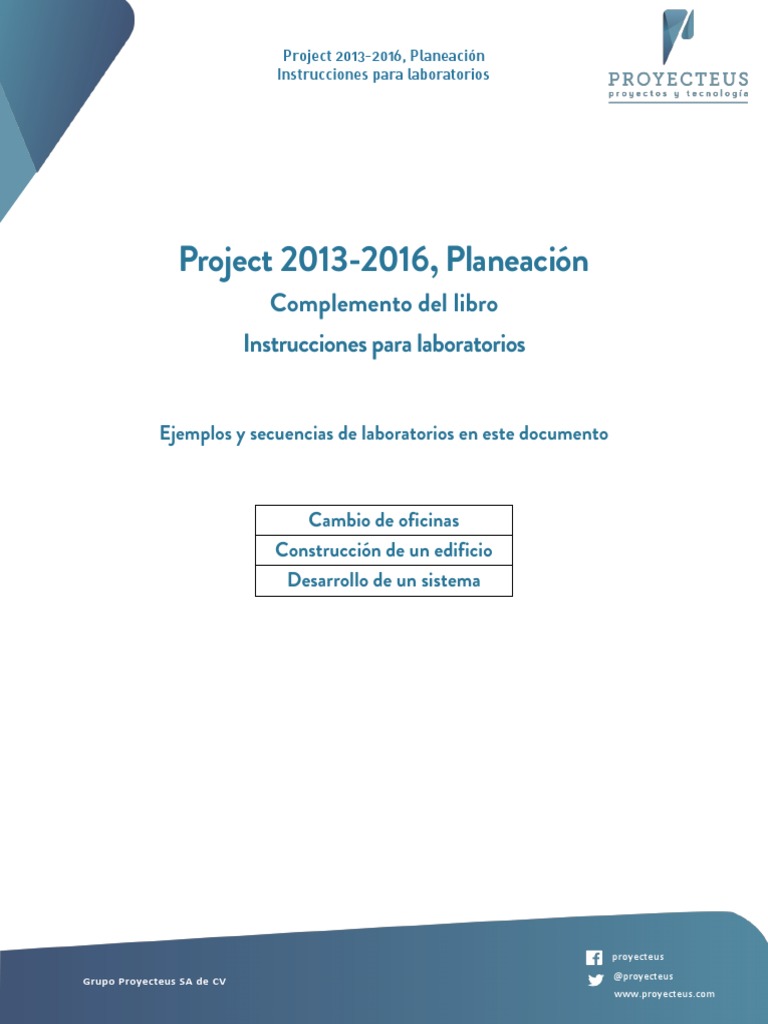 Project 2013-2016, Planeación
Instrucciones para laboratorios

PROYECTEUS
proyectos y tecnología

Project 2013-2016, Planeación

Complemento del libro

Instrucciones para laboratorios

Ejemplos y secuencias de laboratorios en este documento

| Cambio de oficinas |
|---|
| Construcción de un edificio |
| Desarrollo de un sistema |

Grupo Proyecteus SA de CV

proyecteus
@proyecteus
www.proyecteus.com